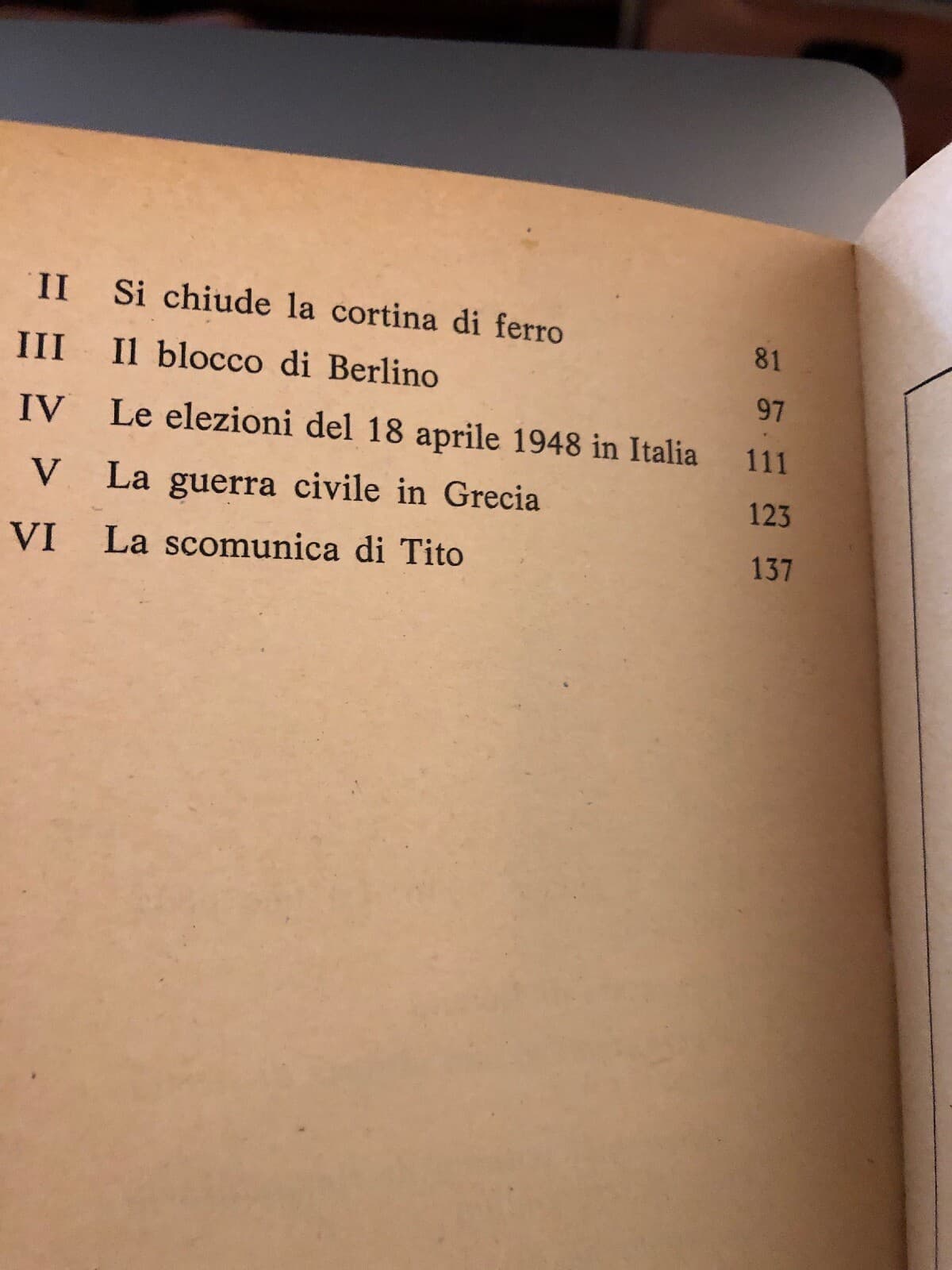 II Si chiude la cortina di ferro 81
III Il blocco di Berlino 97
IV Le elezioni del 18 aprile 1948 in Italia 111
V La guerra civile in Grecia 123
VI La scomunica di Tito 137